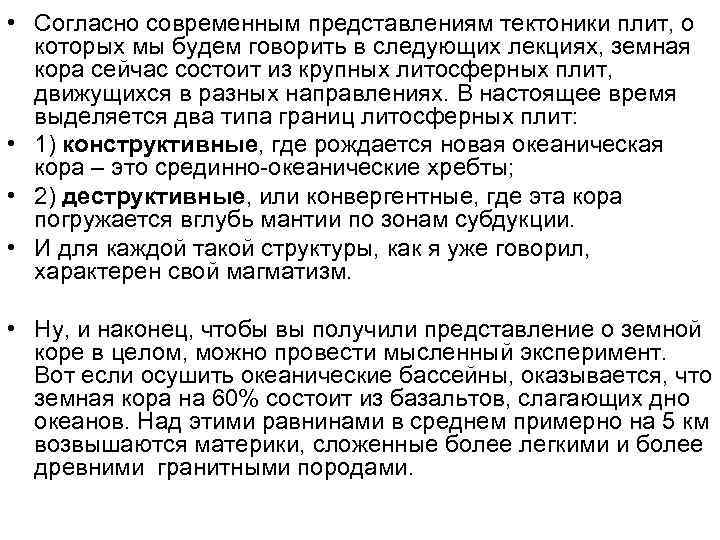 • Согласно современным представлениям тектоники плит, о которых мы будем говорить в следующих лекциях, земная кора сейчас состоит из крупных литосферных плит, движущихся в разных направлениях. В настоящее время выделяется два типа границ литосферных плит:
• 1) конструктивные, где рождается новая океаническая кора – это срединно-океанические хребты;
• 2) деструктивные, или конвергентные, где эта кора погружается вглубь мантии по зонам субдукции.
• И для каждой такой структуры, как я уже говорил, характерен свой магматизм.

• Ну, и наконец, чтобы вы получили представление о земной коре в целом, можно провести мысленный эксперимент. Вот если осушить океанические бассейны, оказывается, что земная кора на 60% состоит из базальтов, слагающих дно океанов. Над этими равнинами в среднем примерно на 5 км возвышаются материки, сложенные более легкими и более древними гранитными породами.